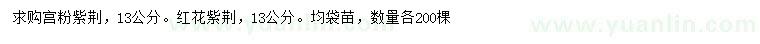 求购宫粉紫荆，13公分。红花紫荆，13公分。均袋苗，数量各200棵

www.yuanlin.com